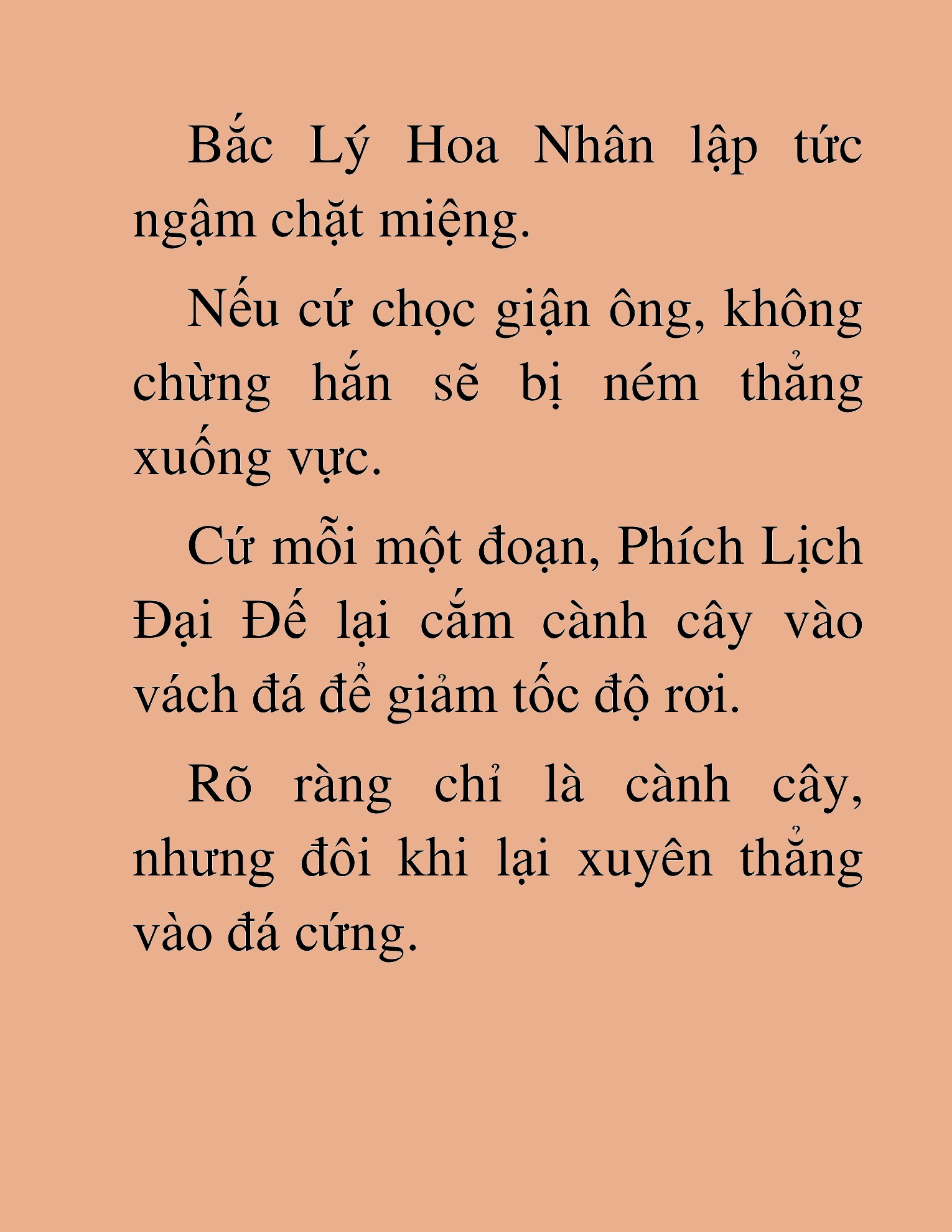 Bắc Lý Hoa Nhân lập tức ngậm chặt miệng.

Nếu cứ chọc giận ông, không chừng hắn sẽ bị ném thẳng xuống vực.

Cứ mỗi một đoạn, Phích Lịch Đại Đế lại cắm cành cây vào vách đá để giảm tốc độ rơi.

Rõ ràng chỉ là cành cây, nhưng đôi khi lại xuyên thẳng vào đá cứng.